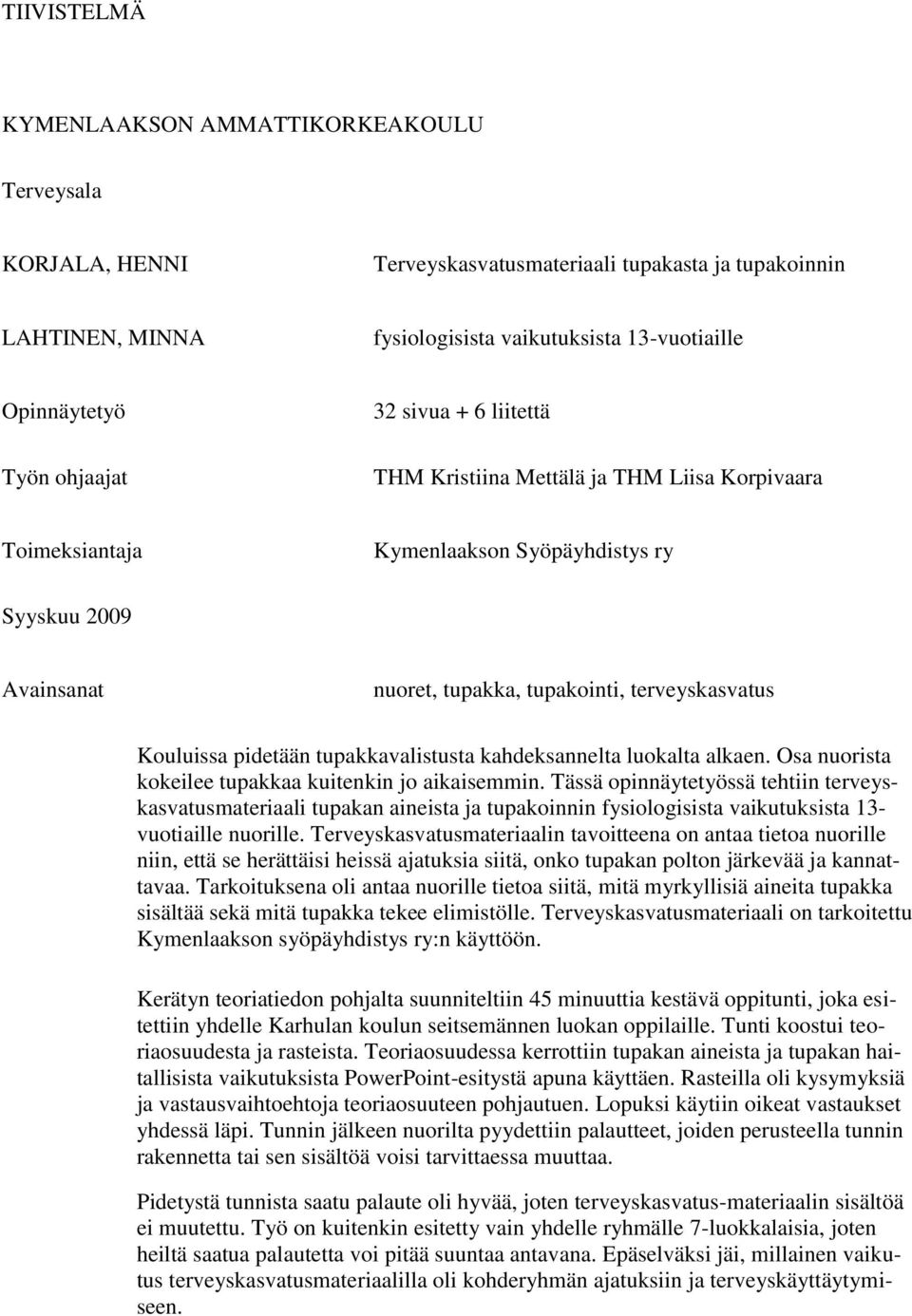 TIIVISTELMÄ

KYMENLAAKSON AMMATTIKORKEAKOULU

Terveysala

KORJALA, HENNI Terveyskasvatusmateriaali tupakasta ja tupakoinnin

LAHTINEN, MINNA fysiologisista vaikutuksista 13-vuotiaille

Opinnäytetyö 32 sivua + 6 liitettä

Työn ohjaajat THM Kristiina Mettälä ja THM Liisa Korpivaara

Toimeksiantaja Kymenlaakson Syöpäyhdistys ry

Syyskuu 2009

Avainsanat nuoret, tupakka, tupakointi, terveyskasvatus

Kouluissa pidetään tupakkavalistusta kahdeksannelta luokalta alkaen. Osa nuorista kokeilee tupakkaa kuitenkin jo aikaisemmin. Tässä opinnäytetyössä tehtiin terveyskasvatusmateriaali tupakan aineista ja tupakoinnin fysiologisista vaikutuksista 13-vuotiaille nuorille. Terveyskasvatusmateriaalin tavoitteena on antaa tietoa nuorille niin, että se herättäisi heissä ajatuksia siitä, onko tupakan polton järkevää ja kannattavaa. Tarkoituksena oli antaa nuorille tietoa siitä, mitä myrkyllisiä aineita tupakka sisältää sekä mitä tupakka tekee elimistölle. Terveyskasvatusmateriaali on tarkoitettu Kymenlaakson syöpäyhdistys ry:n käyttöön.

Kerätyn teoriatiedon pohjalta suunniteltiin 45 minuuttia kestävä oppitunti, joka esitettiin yhdelle Karhulan koulun seitsemännen luokan oppilaille. Tunti koostui teoriaosuudesta ja rasteista. Teoriaosuudessa kerrottiin tupakan aineista ja tupakan haitallisista vaikutuksista PowerPoint-esitystä apuna käyttäen. Rasteilla oli kysymyksiä ja vastausvaihtoehtoja teoriaosuuteen pohjautuen. Lopuksi käytiin oikeat vastaukset yhdessä läpi. Tunnin jälkeen nuorilta pyydettiin palautteet, joiden perusteella tunnin rakennetta tai sen sisältöä voisi tarvittaessa muuttaa.

Pidetystä tunnista saatu palaute oli hyvää, joten terveyskasvatus-materiaalin sisältöä ei muutettu. Työ on kuitenkin esitetty vain yhdelle ryhmälle 7-luokkalaisia, joten heiltä saatua palautetta voi pitää suuntaa antavana. Epäselväksi jäi, millainen vaikutus terveyskasvatusmateriaalilla oli kohderyhmän ajatuksiin ja terveyskäyttäytymiseen.